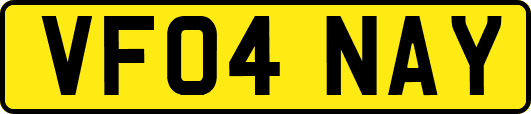 VF04 NAY